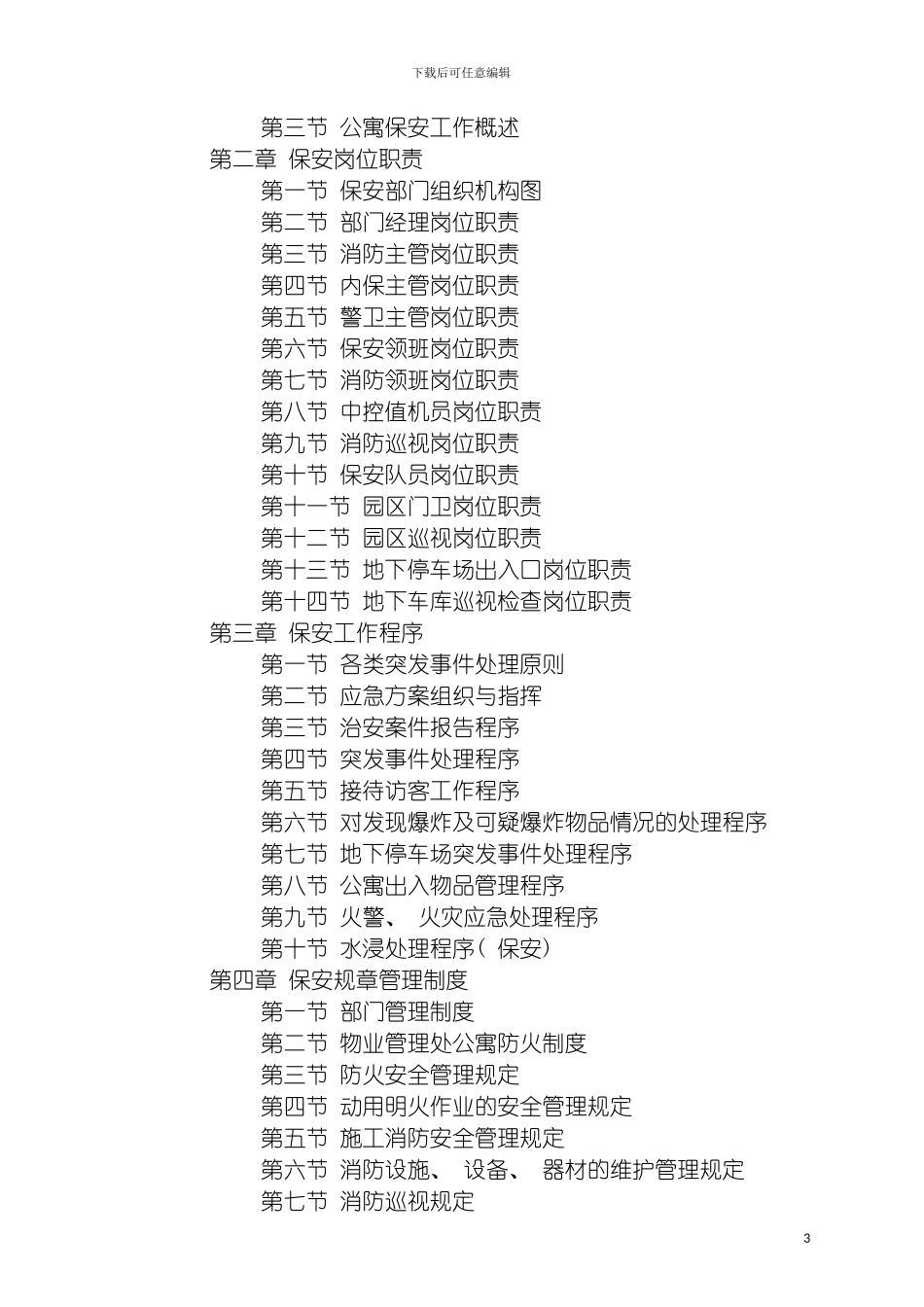 下载后可任意编辑

第三节 公寓保安工作概述
第二章 保安岗位职责
第一节 保安部门组织机构图
第二节 部门经理岗位职责
第三节 消防主管岗位职责
第四节 内保主管岗位职责
第五节 警卫主管岗位职责
第六节 保安领班岗位职责
第七节 消防领班岗位职责
第八节 中控值机员岗位职责
第九节 消防巡视岗位职责
第十节 保安队员岗位职责
第十一节 园区门卫岗位职责
第十二节 园区巡视岗位职责
第十三节 地下停车场出入口岗位职责
第十四节 地下车库巡视检查岗位职责
第三章 保安工作程序
第一节 各类突发事件处理原则
第二节 应急方案组织与指挥
第三节 治安案件报告程序
第四节 突发事件处理程序
第五节 接待访客工作程序
第六节 对发现爆炸及可疑爆炸物品情况的处理程序
第七节 地下停车场突发事件处理程序
第八节 公寓出入物品管理程序
第九节 火警、 火灾应急处理程序
第十节 水浸处理程序（ 保安）
第四章 保安规章管理制度
第一节 部门管理制度
第二节 物业管理处公寓防火制度
第三节 防火安全管理规定
第四节 动用明火作业的安全管理规定
第五节 施工消防安全管理规定
第六节 消防设施、 设备、 器材的维护管理规定
第七节 消防巡视规定

3